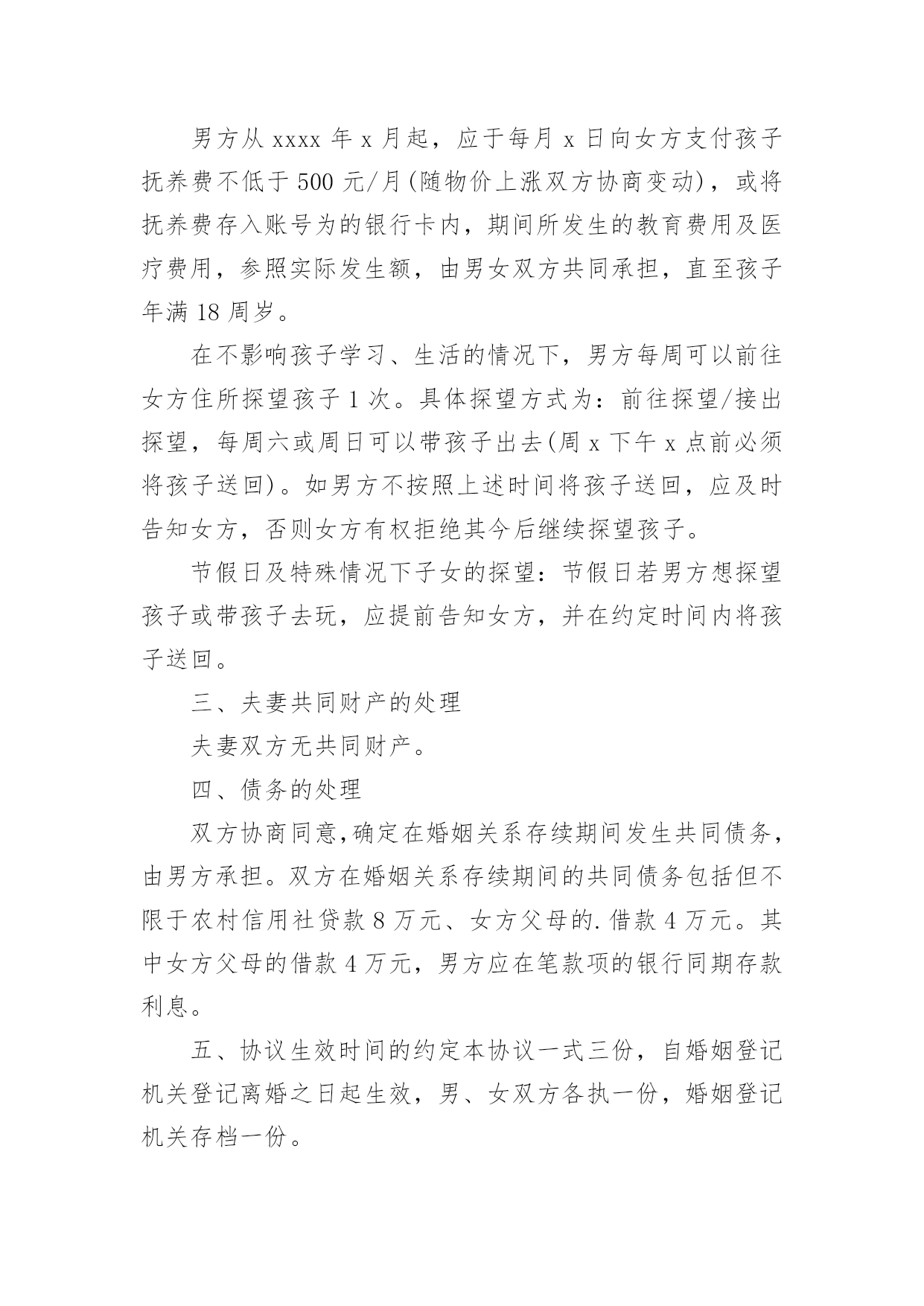 男方从 xxxx 年 x 月起，应于每月 x 日向女方支付孩子抚养费不低于 500 元/月(随物价上涨双方协商变动)，或将抚养费存入账号为的银行卡内，期间所发生的教育费用及医疗费用，参照实际发生额，由男女双方共同承担，直至孩子年满 18 周岁。

在不影响孩子学习、生活的情况下，男方每周可以前往女方住所探望孩子 1 次。具体探望方式为：前往探望/接出探望，每周六或周日可以带孩子出去(周 x 下午 x 点前必须将孩子送回)。如男方不按照上述时间将孩子送回，应及时告知女方，否则女方有权拒绝其今后继续探望孩子。

节假日及特殊情况下子女的探望：节假日若男方想探望孩子或带孩子去玩，应提前告知女方，并在约定时间内将孩子送回。

三、夫妻共同财产的处理

夫妻双方无共同财产。

四、债务的处理

双方协商同意,确定在婚姻关系存续期间发生共同债务，由男方承担。双方在婚姻关系存续期间的共同债务包括但不限于农村信用社贷款 8 万元、女方父母的.借款 4 万元。其中女方父母的借款 4 万元，男方应在笔款项的银行同期存款利息。

五、协议生效时间的约定本协议一式三份，自婚姻登记机关登记离婚之日起生效，男、女双方各执一份，婚姻登记机关存档一份。